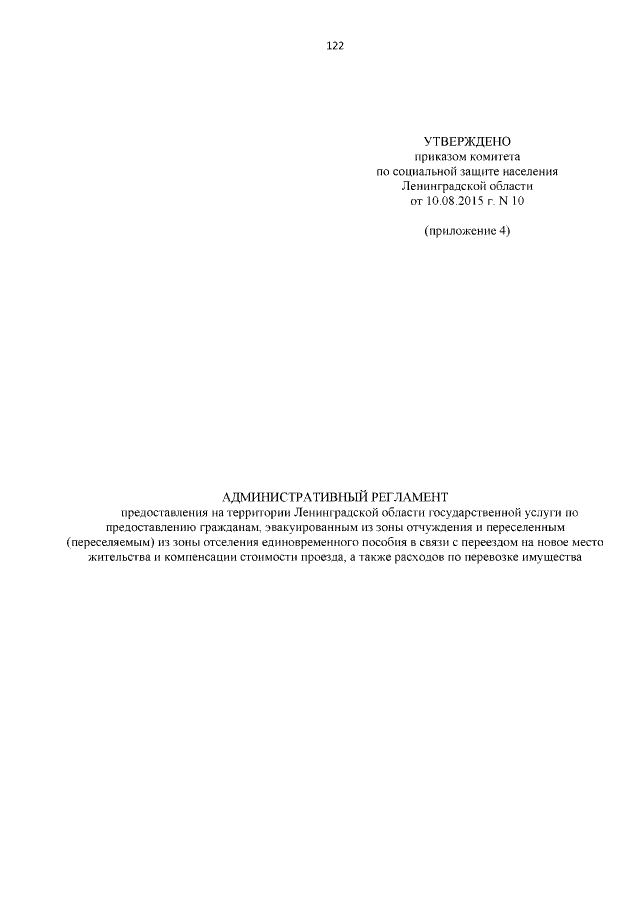 122

УТВЕРЖДЕНО
приказом комитета
по социальной защите населения
Ленинградской области
от 10.08.2015 г. N 10

(приложение 4)

АДМИНИСТРАТИВНЫЙ РЕГЛАМЕНТ
предоставления на территории Ленинградской области государственной услуги по предоставлению гражданам, эвакуированным из зоны отчуждения и переселенным (переселяемым) из зоны отселения единовременного пособия в связи с переездом на новое место жительства и компенсации стоимости проезда, а также расходов по перевозке имущества